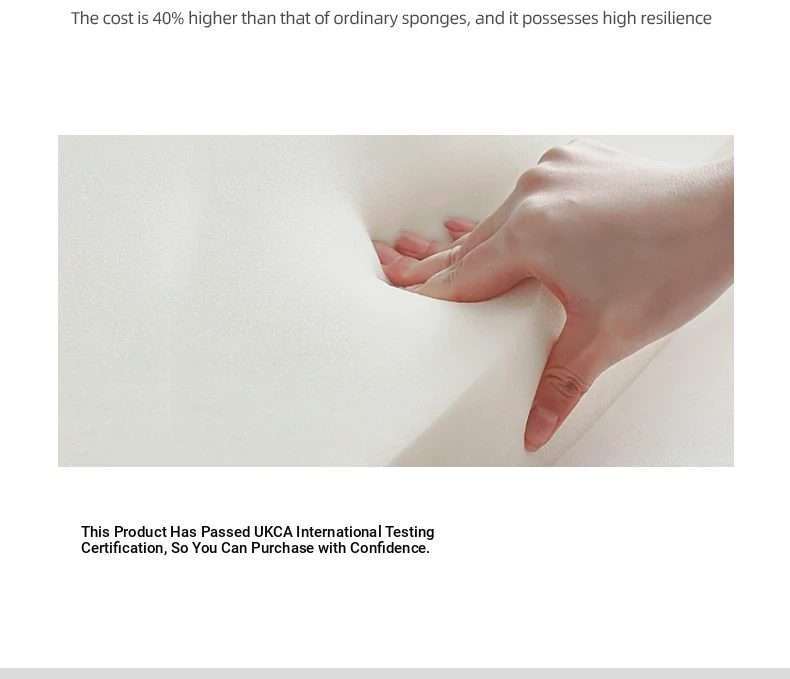 The cost is 40% higher than that of ordinary sponges, and it possesses high resilience

This Product Has Passed UKCA International Testing Certification, So You Can Purchase with Confidence.